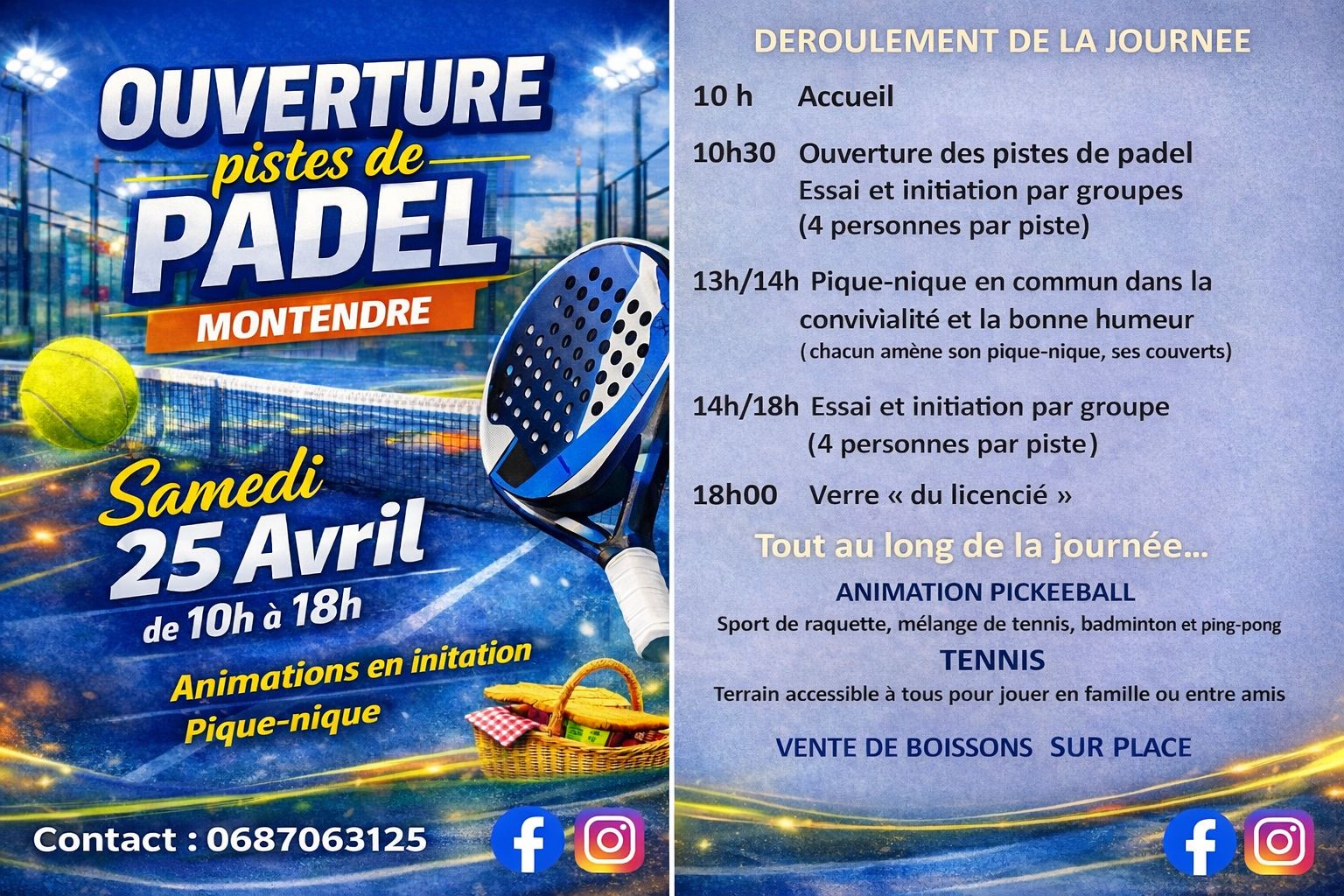 OUVERTURE
pistes de
PADEL
MONTENDRE

Samedi
25 Avril
de 10h à 18h

Animations en initation
Pique-nique

Contact : 0687063125

DEROULEMENT DE LA JOURNEE

10 h Accueil

10h30 Ouverture des pistes de padel
Essai et initiation par groupes
(4 personnes par piste)

13h/14h Pique-nique en commun dans la convivialité et la bonne humeur
( chacun amène son pique-nique, ses couverts)

14h/18h Essai et initiation par groupe
(4 personnes par piste)

18h00 Verre « du licencié »

Tout au long de la journée...

ANIMATION PICKEEBALL
Sport de raquette, mélange de tennis, badminton et ping-pong

TENNIS
Terrain accessible à tous pour jouer en famille ou entre amis

VENTE DE BOISSONS SUR PLACE